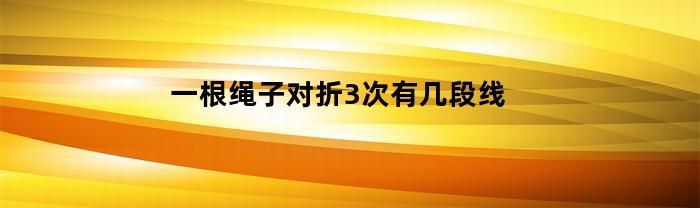 一根绳子对折3次有几段线